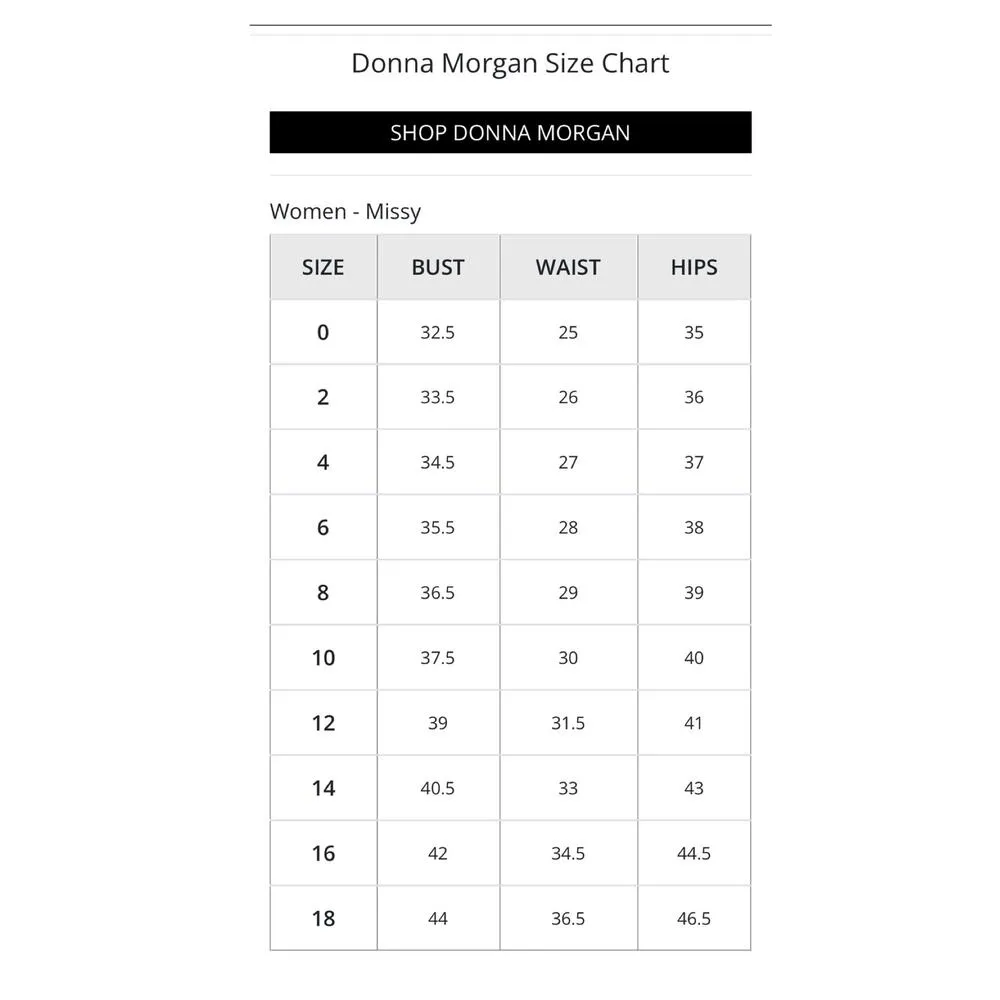 Donna Morgan Size Chart

SHOP DONNA MORGAN

Women - Missy

| SIZE | BUST | WAIST | HIPS |
|---|---|---|---|
| 0 | 32.5 | 25 | 35 |
| 2 | 33.5 | 26 | 36 |
| 4 | 34.5 | 27 | 37 |
| 6 | 35.5 | 28 | 38 |
| 8 | 36.5 | 29 | 39 |
| 10 | 37.5 | 30 | 40 |
| 12 | 39 | 31.5 | 41 |
| 14 | 40.5 | 33 | 43 |
| 16 | 42 | 34.5 | 44.5 |
| 18 | 44 | 36.5 | 46.5 |